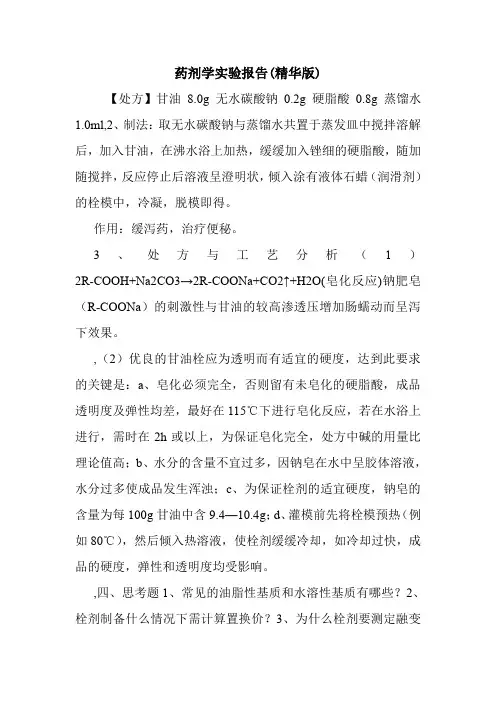 药剂学实验报告(精华版)

【处方】甘油 8.0g 无水碳酸钠 0.2g 硬脂酸 0.8g 蒸馏水 1.0ml,2、制法：取无水碳酸钠与蒸馏水共置于蒸发皿中搅拌溶解后，加入甘油，在沸水浴上加热，缓缓加入锉细的硬脂酸，随加随搅拌，反应停止后溶液呈澄明状，倾入涂有液体石蜡（润滑剂）的栓模中，冷凝，脱模即得。

作用：缓泻药，治疗便秘。

3、处方与工艺分析（1）2R-COOH+Na2CO3→2R-COONa+CO2↑+H2O(皂化反应)钠肥皂（R-COONa）的刺激性与甘油的较高渗透压增加肠蠕动而呈泻下效果。

,（2）优良的甘油栓应为透明而有适宜的硬度，达到此要求的关键是：a、皂化必须完全，否则留有未皂化的硬脂酸，成品透明度及弹性均差，最好在 115℃下进行皂化反应，若在水浴上进行，需时在 2h 或以上，为保证皂化完全，处方中碱的用量比理论值高；b、水分的含量不宜过多，因钠皂在水中呈胶体溶液，水分过多使成品发生浑浊；c、为保证栓剂的适宜硬度，钠皂的含量为每 100g 甘油中含 9.4—10.4g；d、灌模前先将栓模预热（例如 80℃），然后倾入热溶液，使栓剂缓缓冷却，如冷却过快，成品的硬度，弹性和透明度均受影响。

,四、思考题 1、常见的油脂性基质和水溶性基质有哪些？2、栓剂制备什么情况下需计算置换价？3、为什么栓剂要测定融变